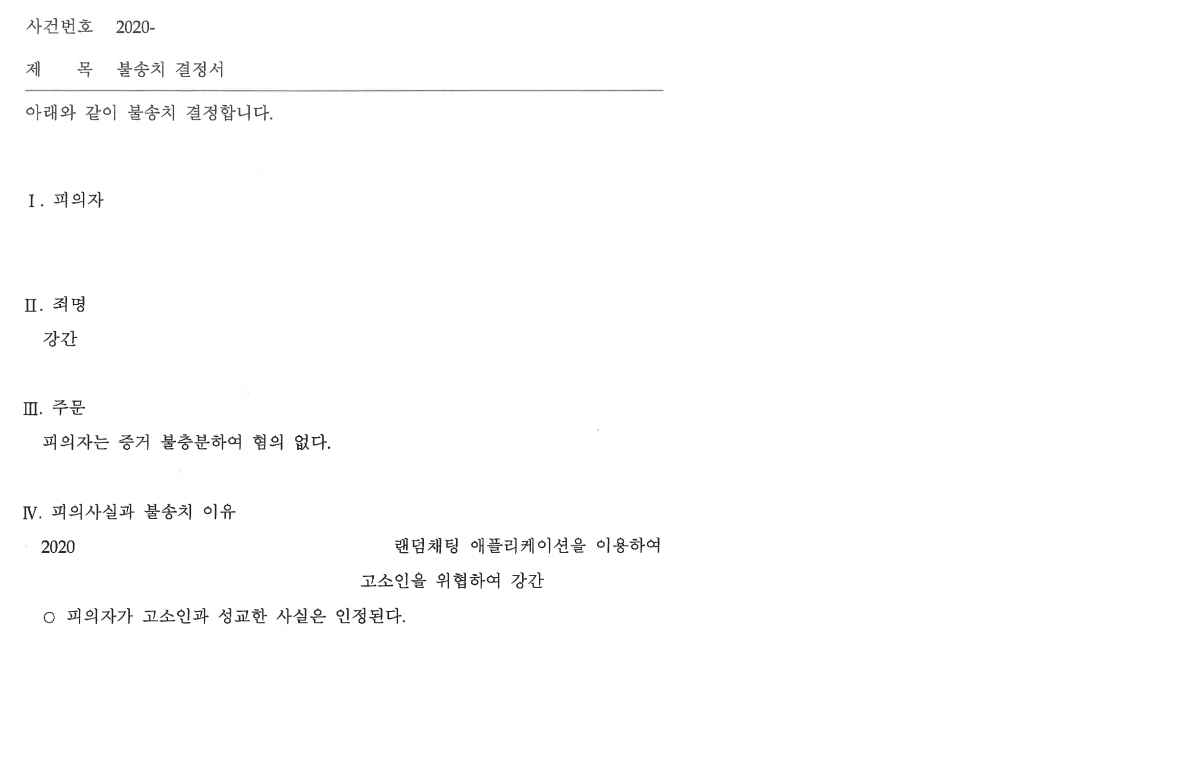 사건번호 2020-

제 목 불송치 결정서

아래와 같이 불송치 결정합니다.

Ⅰ. 피의자

Ⅱ. 죄명

강간

Ⅲ. 주문

피의자는 증거 불충분하여 혐의 없다.

Ⅳ. 피의사실과 불송치 이유

2020 랜덤채팅 애플리케이션을 이용하여 고소인을 위협하여 강간

○ 피의자가 고소인과 성교한 사실은 인정된다.